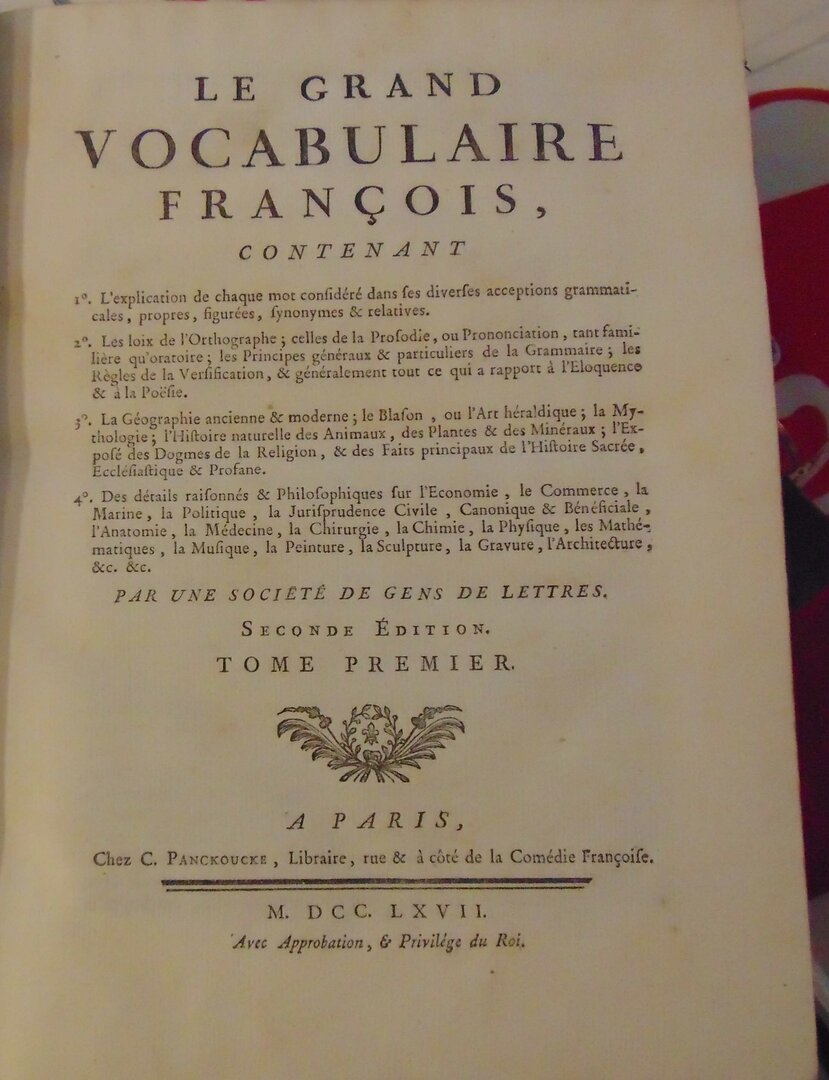 LE GRAND
VOCABULAIRE
FRANÇOIS,

CONTENANT

1°. L'explication de chaque mot considéré dans ses diverses acceptions grammaticales, propres, figurées, synonymes & relatives.

2°. Les loix de l'Orthographe ; celles de la Prosodie, ou Prononciation, tant familière qu'oratoire ; les Principes généraux & particuliers de la Grammaire ; les Règles de la Versification, & généralement tout ce qui a rapport à l'Eloquence & à la Poësie.

3°. La Géographie ancienne & moderne ; le Blason, ou l'Art héraldique ; la Mythologie ; l'Histoire naturelle des Animaux, des Plantes & des Minéraux ; l'Exposé des Dogmes de la Religion, & des Faits principaux de l'Histoire Sacrée, Ecclésiastique & Profane.

4°. Des détails raisonnés & Philosophiques sur l'Economie, le Commerce, la Marine, la Politique, la Jurisprudence Civile, Canonique & Bénéficiale, l'Anatomie, la Médecine, la Chirurgie, la Chimie, la Physique, les Mathématiques, la Musique, la Peinture, la Sculpture, la Gravure, l'Architecture, &c. &c.

PAR UNE SOCIÉTÉ DE GENS DE LETTRES.

SECONDE ÉDITION.

TOME PREMIER.

A PARIS,

Chez C. PANCKOUCKE, Libraire, rue & à côté de la Comédie Françoise.

M. DCC. LXVII.

Avec Approbation, & Privilége du Roi.